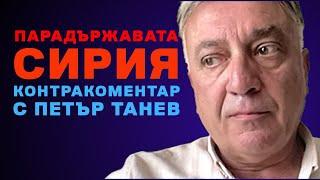 ПАРАДЪРЖАВАТА
СИРИЯ
КОНТРАКОМЕНТАР
С ПЕТЪР ТАНЕВ